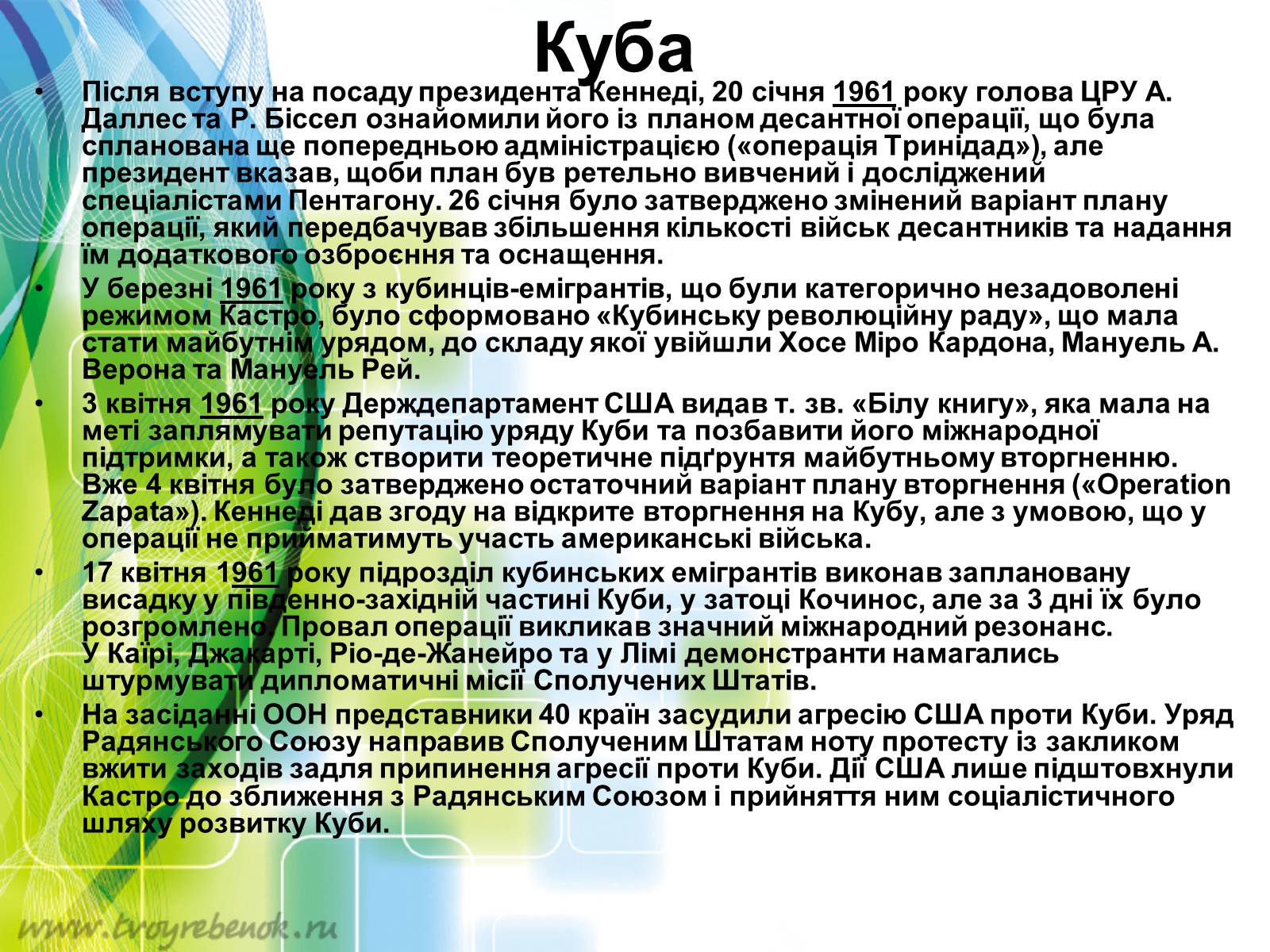 Куба

• Після вступу на посаду президента Кеннеді, 20 січня 1961 року голова ЦРУ А. Даллес та Р. Біссел ознайомили його із планом десантної операції, що була спланована ще попередньою адміністрацією («операція Тринідад»), але президент вказав, щоби план був ретельно вивчений і досліджений спеціалістами Пентагону. 26 січня було затверджено змінений варіант плану операції, який передбачував збільшення кількості військ десантників та надання їм додаткового озброєння та оснащення.

• У березні 1961 року з кубинців-емігрантів, що були категорично незадоволені режимом Кастро, було сформовано «Кубинську революційну раду», що мала стати майбутнім урядом, до складу якої увійшли Хосе Міро Кардона, Мануель А. Верона та Мануель Рей.

• 3 квітня 1961 року Держдепартамент США видав т. зв. «Білу книгу», яка мала на меті заплямувати репутацію уряду Куби та позбавити його міжнародної підтримки, а також створити теоретичне підґрунтя майбутньому вторгненню. Вже 4 квітня було затверджено остаточний варіант плану вторгнення («Operation Zapata»). Кеннеді дав згоду на відкрите вторгнення на Кубу, але з умовою, що у операції не прийматимуть участь американські війська.

• 17 квітня 1961 року підрозділ кубинських емігрантів виконав заплановану висадку у південно-західній частині Куби, у затоці Кочинос, але за 3 дні їх було розгромлено. Провал операції викликав значний міжнародний резонанс. У Каїрі, Джакарті, Ріо-де-Жанейро та у Лімі демонстранти намагались штурмувати дипломатичні місії Сполучених Штатів.

• На засіданні ООН представники 40 країн засудили агресію США проти Куби. Уряд Радянського Союзу направив Сполученим Штатам ноту протесту із закликом вжити заходів задля припинення агресії проти Куби. Дії США лише підштовхнули Кастро до зближення з Радянським Союзом і прийняття ним соціалістичного шляху розвитку Куби.

www.tvoyrebenok.ru